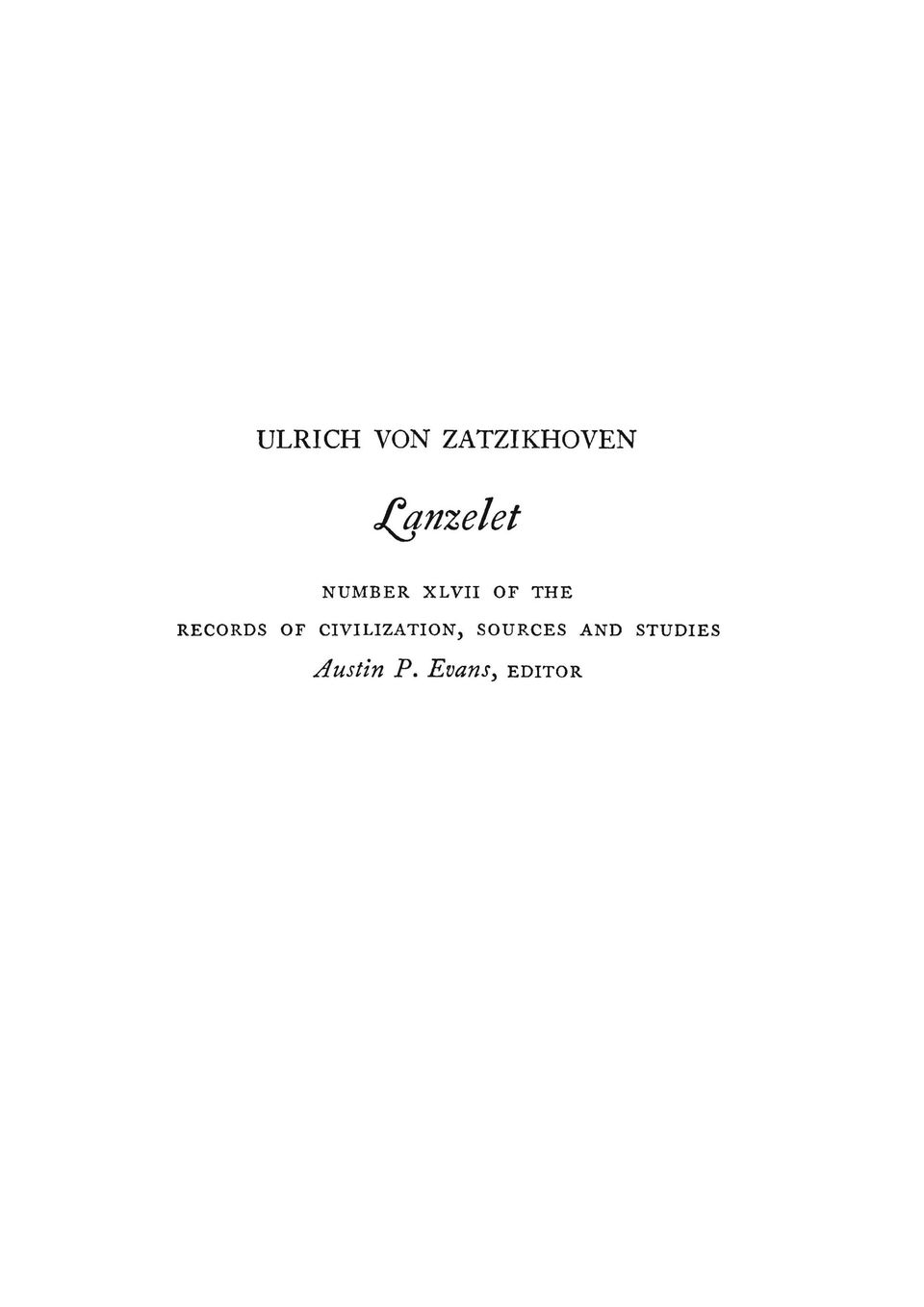 ULRICH VON ZATZIKHOVEN

Lanzelet

NUMBER XLVII OF THE
RECORDS OF CIVILIZATION, SOURCES AND STUDIES
Austin P. Evans, EDITOR